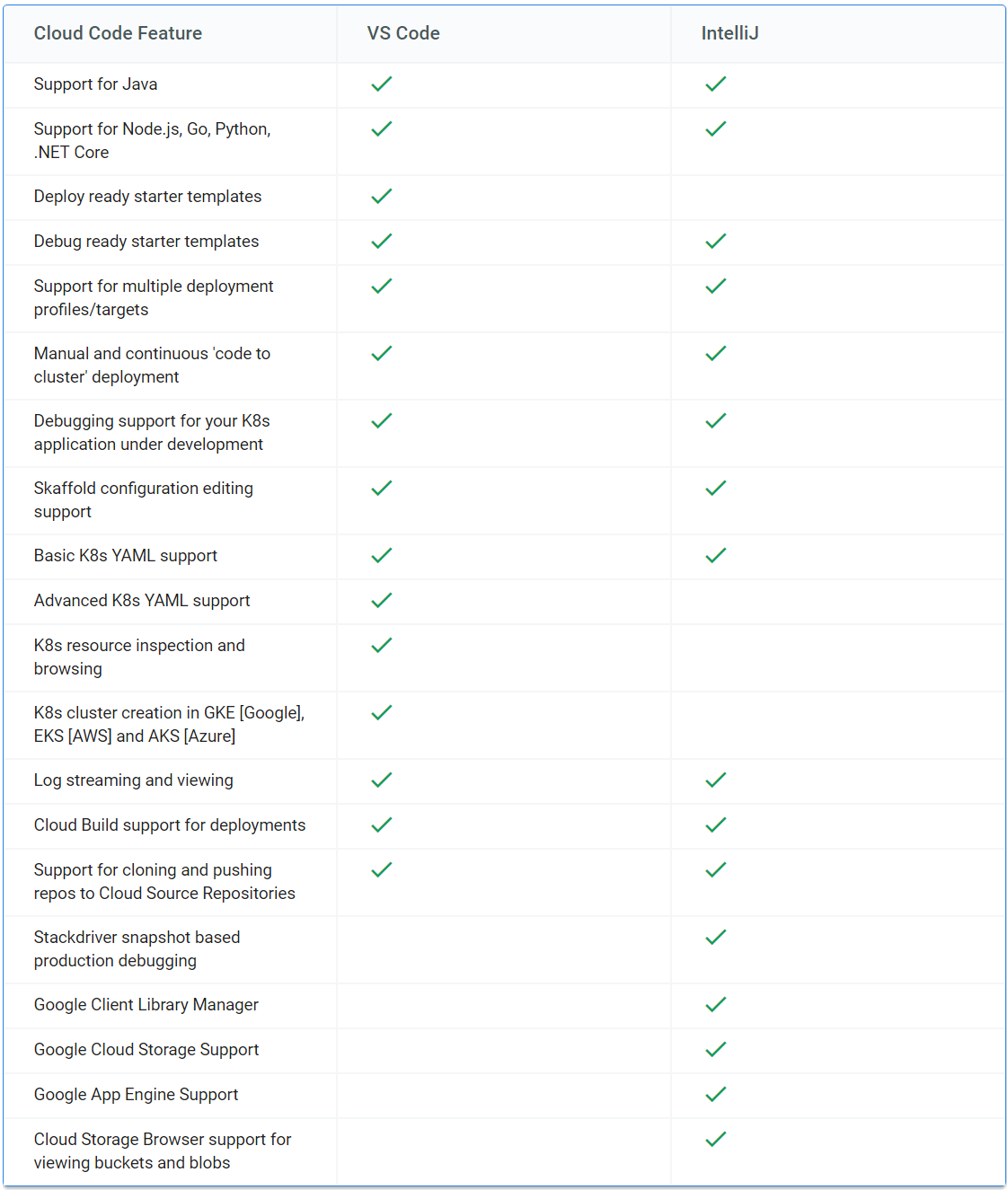 | Cloud Code Feature | VS Code | IntelliJ |
|---|---|---|
| Support for Java | ✓ | ✓ |
| Support for Node.js, Go, Python, .NET Core | ✓ | ✓ |
| Deploy ready starter templates | ✓ | |
| Debug ready starter templates | ✓ | ✓ |
| Support for multiple deployment profiles/targets | ✓ | ✓ |
| Manual and continuous 'code to cluster' deployment | ✓ | ✓ |
| Debugging support for your K8s application under development | ✓ | ✓ |
| Skaffold configuration editing support | ✓ | ✓ |
| Basic K8s YAML support | ✓ | ✓ |
| Advanced K8s YAML support | ✓ | |
| K8s resource inspection and browsing | ✓ | |
| K8s cluster creation in GKE [Google], EKS [AWS] and AKS [Azure] | ✓ | |
| Log streaming and viewing | ✓ | ✓ |
| Cloud Build support for deployments | ✓ | ✓ |
| Support for cloning and pushing repos to Cloud Source Repositories | ✓ | ✓ |
| Stackdriver snapshot based production debugging | | ✓ |
| Google Client Library Manager | | ✓ |
| Google Cloud Storage Support | | ✓ |
| Google App Engine Support | | ✓ |
| Cloud Storage Browser support for viewing buckets and blobs | | ✓ |